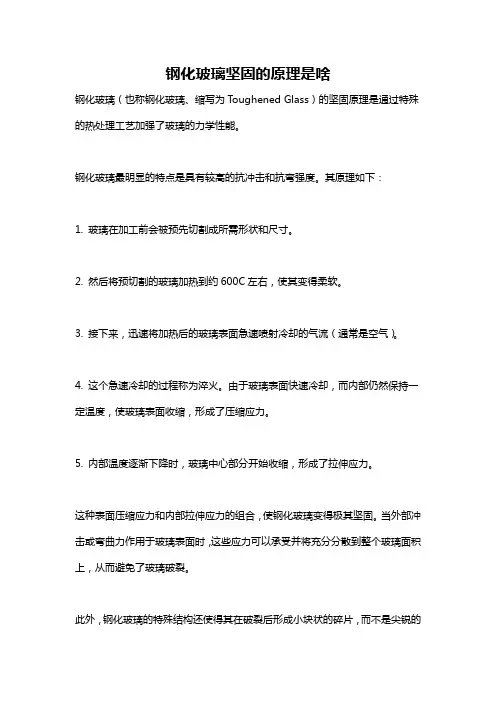 钢化玻璃坚固的原理是啥

钢化玻璃（也称钢化玻璃、缩写为 Toughened Glass）的坚固原理是通过特殊的热处理工艺加强了玻璃的力学性能。

钢化玻璃最明显的特点是具有较高的抗冲击和抗弯强度。其原理如下：

1. 玻璃在加工前会被预先切割成所需形状和尺寸。

2. 然后将预切割的玻璃加热到约 600C 左右，使其变得柔软。

3. 接下来，迅速将加热后的玻璃表面急速喷射冷却的气流（通常是空气）。

4. 这个急速冷却的过程称为淬火。由于玻璃表面快速冷却，而内部仍然保持一定温度，使玻璃表面收缩，形成了压缩应力。

5. 内部温度逐渐下降时，玻璃中心部分开始收缩，形成了拉伸应力。

这种表面压缩应力和内部拉伸应力的组合，使钢化玻璃变得极其坚固。当外部冲击或弯曲力作用于玻璃表面时，这些应力可以承受并将充分分散到整个玻璃面积上，从而避免了玻璃破裂。

此外，钢化玻璃的特殊结构还使得其在破裂后形成小块状的碎片，而不是尖锐的